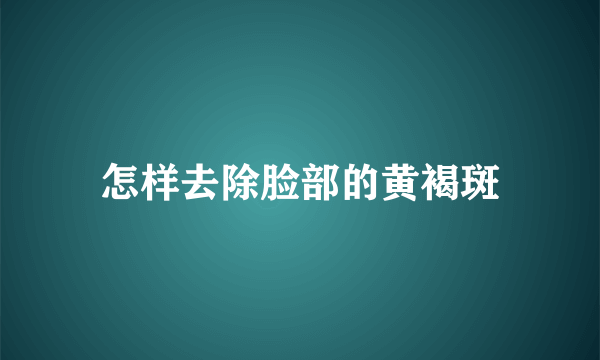 怎样去除脸部的黄褐斑